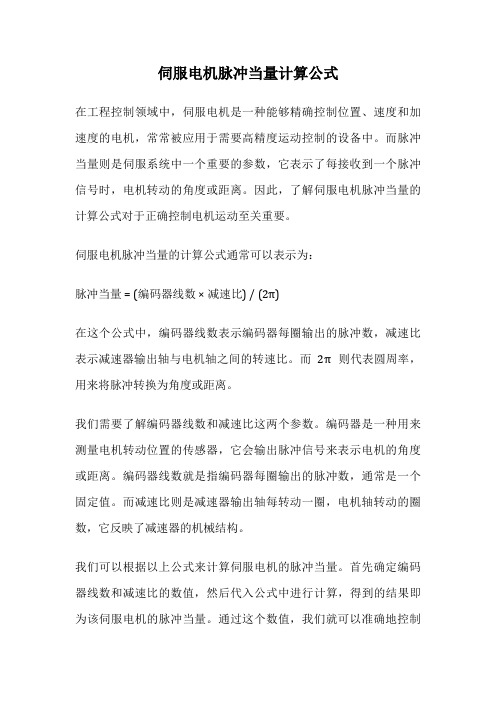 伺服电机脉冲当量计算公式

在工程控制领域中，伺服电机是一种能够精确控制位置、速度和加速度的电机，常常被应用于需要高精度运动控制的设备中。而脉冲当量则是伺服系统中一个重要的参数，它表示了每接收到一个脉冲信号时，电机转动的角度或距离。因此，了解伺服电机脉冲当量的计算公式对于正确控制电机运动至关重要。

伺服电机脉冲当量的计算公式通常可以表示为：

脉冲当量 = (编码器线数 × 减速比) / (2π)

在这个公式中，编码器线数表示编码器每圈输出的脉冲数，减速比表示减速器输出轴与电机轴之间的转速比。而 2π 则代表圆周率，用来将脉冲转换为角度或距离。

我们需要了解编码器线数和减速比这两个参数。编码器是一种用来测量电机转动位置的传感器，它会输出脉冲信号来表示电机的角度或距离。编码器线数就是指编码器每圈输出的脉冲数，通常是一个固定值。而减速比则是减速器输出轴每转动一圈，电机轴转动的圈数，它反映了减速器的机械结构。

我们可以根据以上公式来计算伺服电机的脉冲当量。首先确定编码器线数和减速比的数值，然后代入公式中进行计算，得到的结果即为该伺服电机的脉冲当量。通过这个数值，我们就可以准确地控制